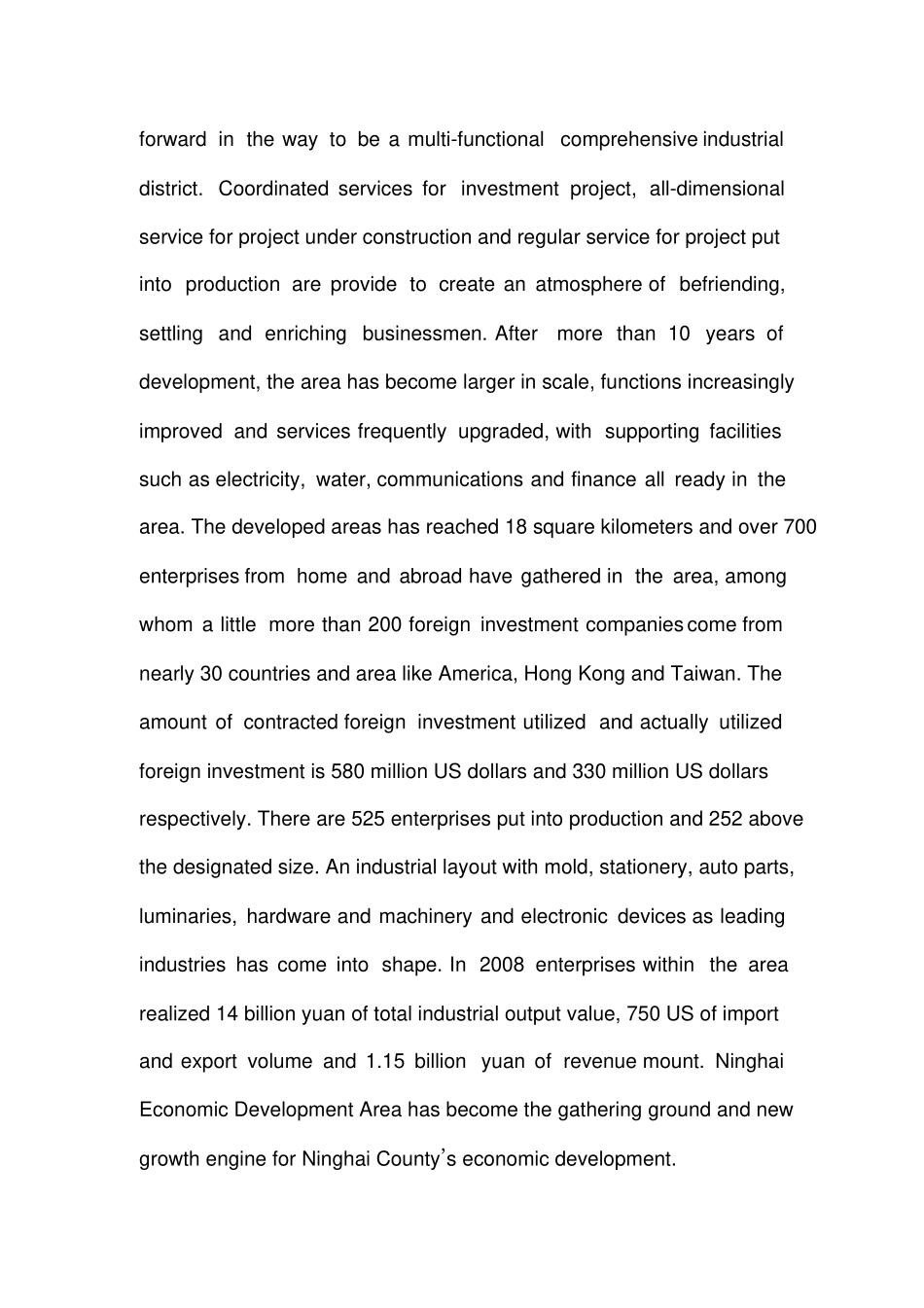 forward in the way to be a multi-functional comprehensive industrial district. Coordinated services for investment project, all-dimensional service for project under construction and regular service for project put into production are provide to create an atmosphere of befriending, settling and enriching businessmen. After more than 10 years of development, the area has become larger in scale, functions increasingly improved and services frequently upgraded, with supporting facilities such as electricity, water, communications and finance all ready in the area. The developed areas has reached 18 square kilometers and over 700 enterprises from home and abroad have gathered in the area, among whom a little more than 200 foreign investment companies come from nearly 30 countries and area like America, Hong Kong and Taiwan. The amount of contracted foreign investment utilized and actually utilized foreign investment is 580 million US dollars and 330 million US dollars respectively. There are 525 enterprises put into production and 252 above the designated size. An industrial layout with mold, stationery, auto parts, luminaries, hardware and machinery and electronic devices as leading industries has come into shape. In 2008 enterprises within the area realized 14 billion yuan of total industrial output value, 750 US of import and export volume and 1.15 billion yuan of revenue mount. Ninghai Economic Development Area has become the gathering ground and new growth engine for Ninghai County's economic development.